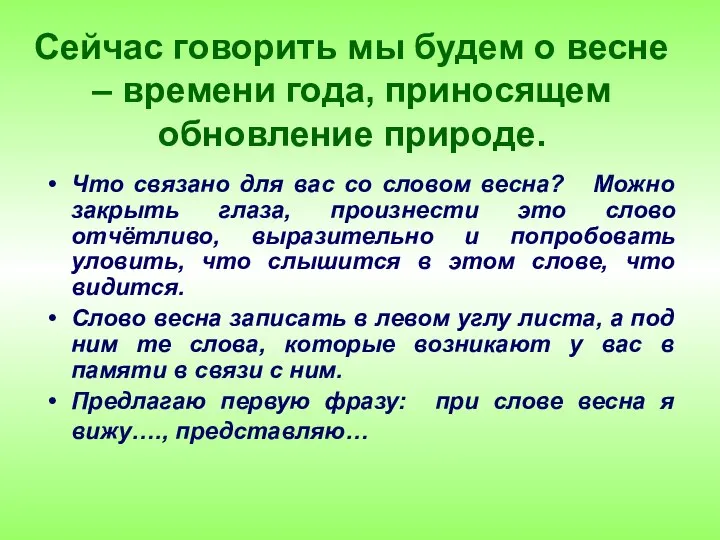 Сейчас говорить мы будем о весне – времени года, приносящем обновление природе.

• Что связано для вас со словом весна? Можно закрыть глаза, произнести это слово отчётливо, выразительно и попробовать уловить, что слышится в этом слове, что видится.

• Слово весна записать в левом углу листа, а под ним те слова, которые возникают у вас в памяти в связи с ним.

• Предлагаю первую фразу: при слове весна я вижу…., представляю…